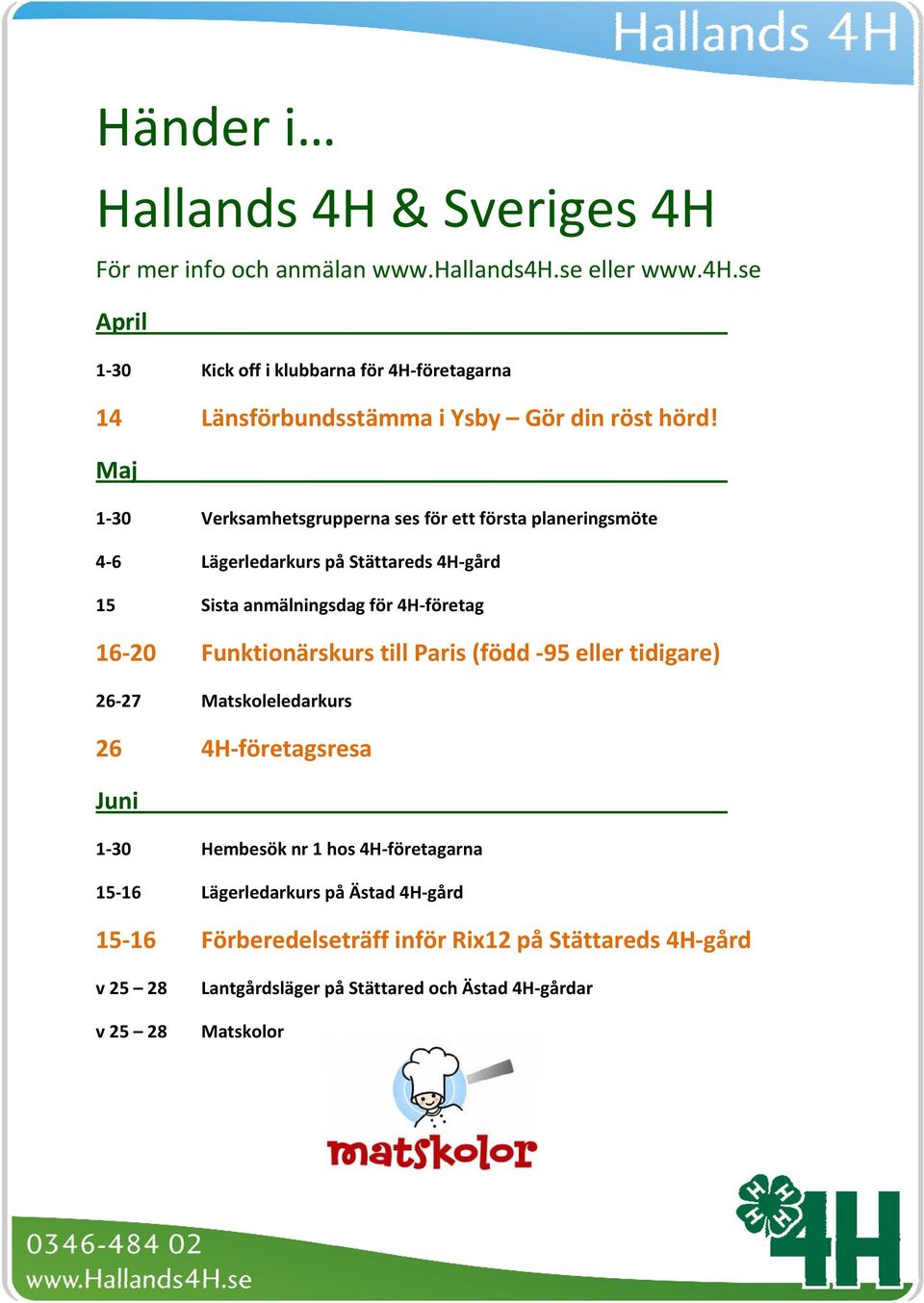 Hallands 4H

Händer i…

Hallands 4H & Sveriges 4H

För mer info och anmälan www.Hallands4H.se eller www.4H.se

April

1-30 Kick off i klubbarna för 4H-företagarna

14 Länsförbundsstämma i Ysby – Gör din röst hörd!

Maj

1-30 Verksamhetsgrupperna ses för ett första planeringsmöte

4-6 Lägerledarkurs på Stättareds 4H-gård

15 Sista anmälningsdag för 4H-företag

16-20 Funktionärskurs till Paris (född -95 eller tidigare)

26-27 Matskoleledarkurs

26 4H-företagsresa

Juni

1-30 Hembesök nr 1 hos 4H-företagarna

15-16 Lägerledarkurs på Ästad 4H-gård

15-16 Förberedelseträff inför Rix12 på Stättareds 4H-gård

v 25 – 28 Lantgårdsläger på Stättared och Ästad 4H-gårdar

v 25 – 28 Matskolor

matskolor

0346-484 02
www.Hallands4H.se

4H